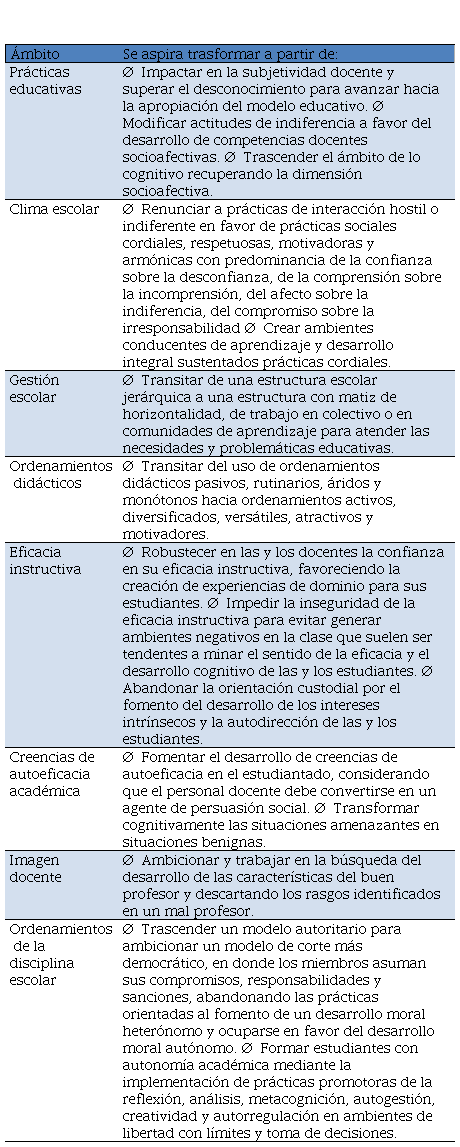 | Ámbito | Se aspira trasformar a partir de: |
|---|---|
| Prácticas educativas | ∅ Impactar en la subjetividad docente y superar el desconocimiento para avanzar hacia la apropiación del modelo educativo. ∅ Modificar actitudes de indiferencia a favor del desarrollo de competencias docentes socioafectivas. ∅ Trascender el ámbito de lo cognitivo recuperando la dimensión socioafectiva. |
| Clima escolar | ∅ Renunciar a prácticas de interacción hostil o indiferente en favor de prácticas sociales cordiales, respetuosas, motivadoras y armónicas con predominancia de la confianza sobre la desconfianza, de la comprensión sobre la incomprensión, del afecto sobre la indiferencia, del compromiso sobre la irresponsabilidad ∅ Crear ambientes conducentes de aprendizaje y desarrollo integral sustentados prácticas cordiales. |
| Gestión escolar | ∅ Transitar de una estructura escolar jerárquica a una estructura con matiz de horizontalidad, de trabajo en colectivo o en comunidades de aprendizaje para atender las necesidades y problemáticas educativas. |
| Ordenamientos didácticos | ∅ Transitar del uso de ordenamientos didácticos pasivos, rutinarios, áridos y monótonos hacia ordenamientos activos, diversificados, versátiles, atractivos y motivadores. |
| Eficacia instructiva | ∅ Robustecer en las y los docentes la confianza en su eficacia instructiva, favoreciendo la creación de experiencias de dominio para sus estudiantes. ∅ Impedir la inseguridad de la eficacia instructiva para evitar generar ambientes negativos en la clase que suelen ser tendentes a minar el sentido de la eficacia y el desarrollo cognitivo de las y los estudiantes. ∅ Abandonar la orientación custodial por el fomento del desarrollo de los intereses intrínsecos y la autodirección de las y los estudiantes. |
| Creencias de autoeficacia académica | ∅ Fomentar el desarrollo de creencias de autoeficacia en el estudiantado, considerando que el personal docente debe convertirse en un agente de persuasión social. ∅ Transformar cognitivamente las situaciones amenazantes en situaciones benignas. |
| Imagen docente | ∅ Ambicionar y trabajar en la búsqueda del desarrollo de las características del buen profesor y descartando los rasgos identificados en un mal profesor. |
| Ordenamientos de la disciplina escolar | ∅ Trascender un modelo autoritario para ambicionar un modelo de corte más democrático, en donde los miembros asuman sus compromisos, responsabilidades y sanciones, abandonando las prácticas orientadas al fomento de un desarrollo moral heterónomo y ocuparse en favor del desarrollo moral autónomo. ∅ Formar estudiantes con autonomía académica mediante la implementación de prácticas promotoras de la reflexión, análisis, metacognición, autogestión, creatividad y autorregulación en ambientes de libertad con límites y toma de decisiones. |